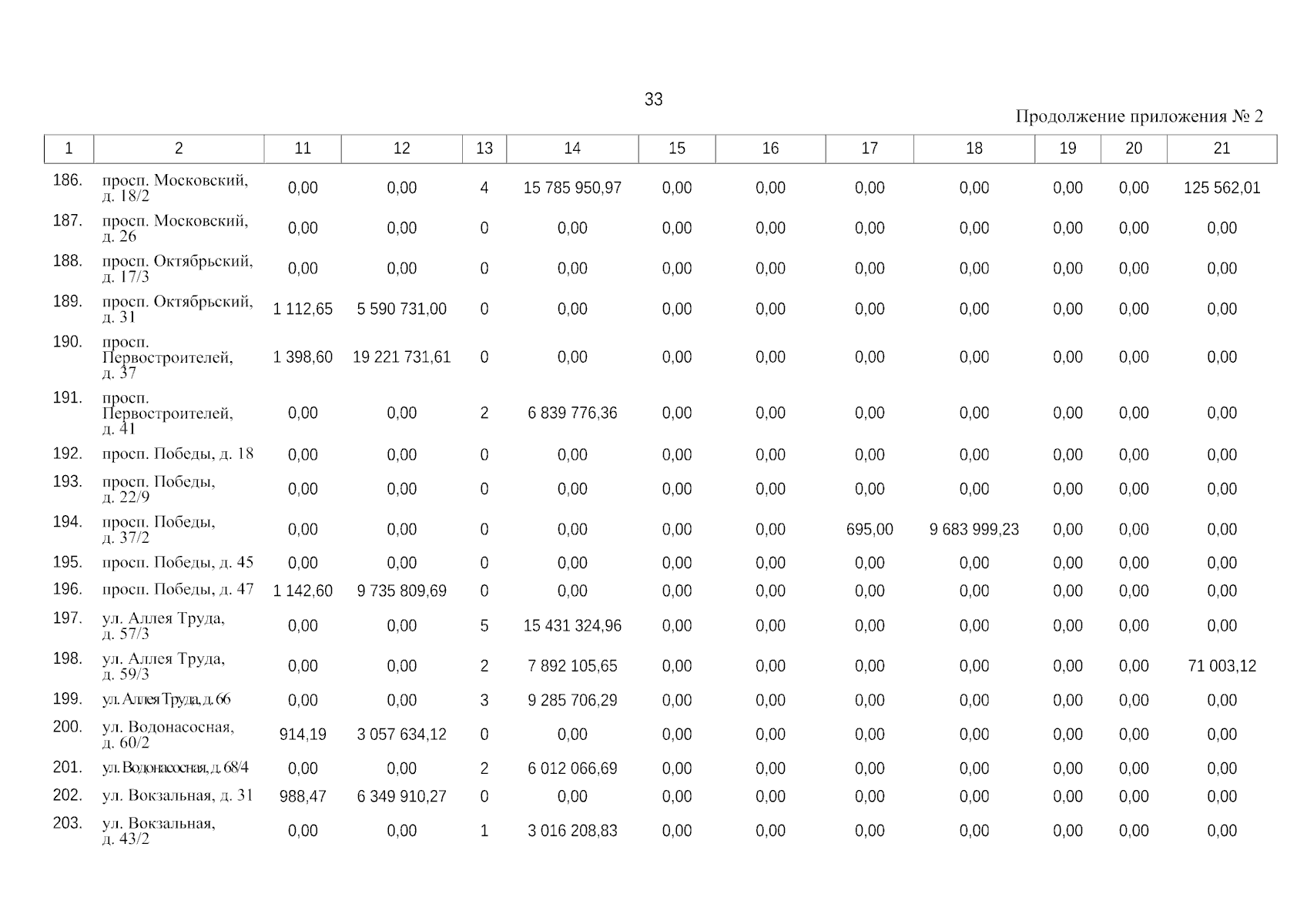 33

Продолжение приложения № 2

| 1 | 2 | 11 | 12 | 13 | 14 | 15 | 16 | 17 | 18 | 19 | 20 | 21 |
|---|---|---|---|---|---|---|---|---|---|---|---|---|
| 186. | просп. Московский, д. 18/2 | 0,00 | 0,00 | 4 | 15 785 950,97 | 0,00 | 0,00 | 0,00 | 0,00 | 0,00 | 0,00 | 125 562,01 |
| 187. | просп. Московский, д. 26 | 0,00 | 0,00 | 0 | 0,00 | 0,00 | 0,00 | 0,00 | 0,00 | 0,00 | 0,00 | 0,00 |
| 188. | просп. Октябрьский, д. 17/3 | 0,00 | 0,00 | 0 | 0,00 | 0,00 | 0,00 | 0,00 | 0,00 | 0,00 | 0,00 | 0,00 |
| 189. | просп. Октябрьский, д. 31 | 1 112,65 | 5 590 731,00 | 0 | 0,00 | 0,00 | 0,00 | 0,00 | 0,00 | 0,00 | 0,00 | 0,00 |
| 190. | просп. Первостроителей, д. 37 | 1 398,60 | 19 221 731,61 | 0 | 0,00 | 0,00 | 0,00 | 0,00 | 0,00 | 0,00 | 0,00 | 0,00 |
| 191. | просп. Первостроителей, д. 41 | 0,00 | 0,00 | 2 | 6 839 776,36 | 0,00 | 0,00 | 0,00 | 0,00 | 0,00 | 0,00 | 0,00 |
| 192. | просп. Победы, д. 18 | 0,00 | 0,00 | 0 | 0,00 | 0,00 | 0,00 | 0,00 | 0,00 | 0,00 | 0,00 | 0,00 |
| 193. | просп. Победы, д. 22/9 | 0,00 | 0,00 | 0 | 0,00 | 0,00 | 0,00 | 0,00 | 0,00 | 0,00 | 0,00 | 0,00 |
| 194. | просп. Победы, д. 37/2 | 0,00 | 0,00 | 0 | 0,00 | 0,00 | 0,00 | 695,00 | 9 683 999,23 | 0,00 | 0,00 | 0,00 |
| 195. | просп. Победы, д. 45 | 0,00 | 0,00 | 0 | 0,00 | 0,00 | 0,00 | 0,00 | 0,00 | 0,00 | 0,00 | 0,00 |
| 196. | просп. Победы, д. 47 | 1 142,60 | 9 735 809,69 | 0 | 0,00 | 0,00 | 0,00 | 0,00 | 0,00 | 0,00 | 0,00 | 0,00 |
| 197. | ул. Аллея Труда, д. 57/3 | 0,00 | 0,00 | 5 | 15 431 324,96 | 0,00 | 0,00 | 0,00 | 0,00 | 0,00 | 0,00 | 0,00 |
| 198. | ул. Аллея Труда, д. 59/3 | 0,00 | 0,00 | 2 | 7 892 105,65 | 0,00 | 0,00 | 0,00 | 0,00 | 0,00 | 0,00 | 71 003,12 |
| 199. | ул. Аллея Труда, д. 66 | 0,00 | 0,00 | 3 | 9 285 706,29 | 0,00 | 0,00 | 0,00 | 0,00 | 0,00 | 0,00 | 0,00 |
| 200. | ул. Водонасосная, д. 60/2 | 914,19 | 3 057 634,12 | 0 | 0,00 | 0,00 | 0,00 | 0,00 | 0,00 | 0,00 | 0,00 | 0,00 |
| 201. | ул. Водонасосная, д. 68/4 | 0,00 | 0,00 | 2 | 6 012 066,69 | 0,00 | 0,00 | 0,00 | 0,00 | 0,00 | 0,00 | 0,00 |
| 202. | ул. Вокзальная, д. 31 | 988,47 | 6 349 910,27 | 0 | 0,00 | 0,00 | 0,00 | 0,00 | 0,00 | 0,00 | 0,00 | 0,00 |
| 203. | ул. Вокзальная, д. 43/2 | 0,00 | 0,00 | 1 | 3 016 208,83 | 0,00 | 0,00 | 0,00 | 0,00 | 0,00 | 0,00 | 0,00 |